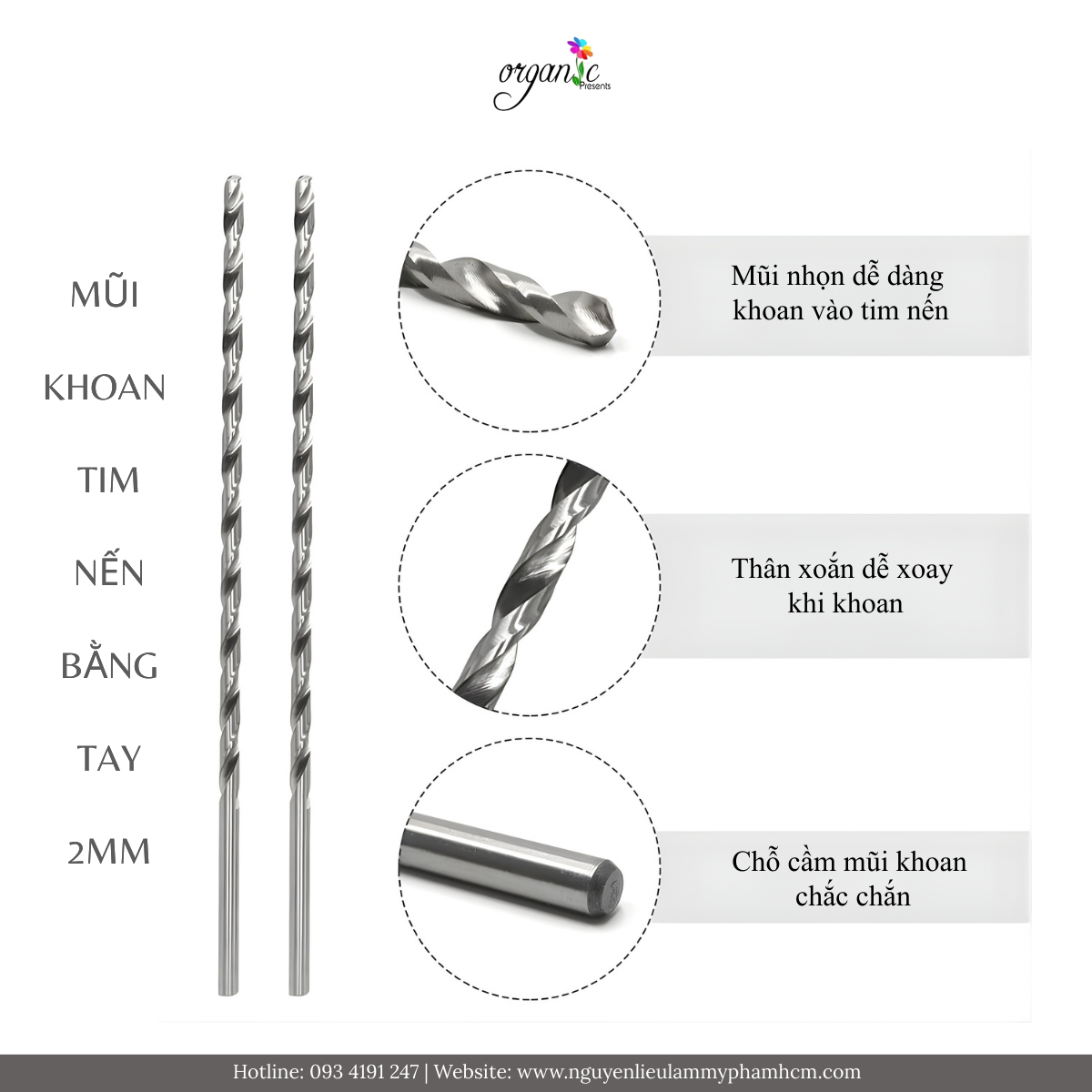 organic
Presents

MŨI

KHOAN

TIM

NẾN

BẰNG

TAY

2MM

Mũi nhọn dễ dàng khoan vào tim nến

Thân xoắn dễ xoay khi khoan

Chỗ cầm mũi khoan chắc chắn

Hotline: 093 4191 247 | Website: www.nguyenlieulammyphamhcm.com